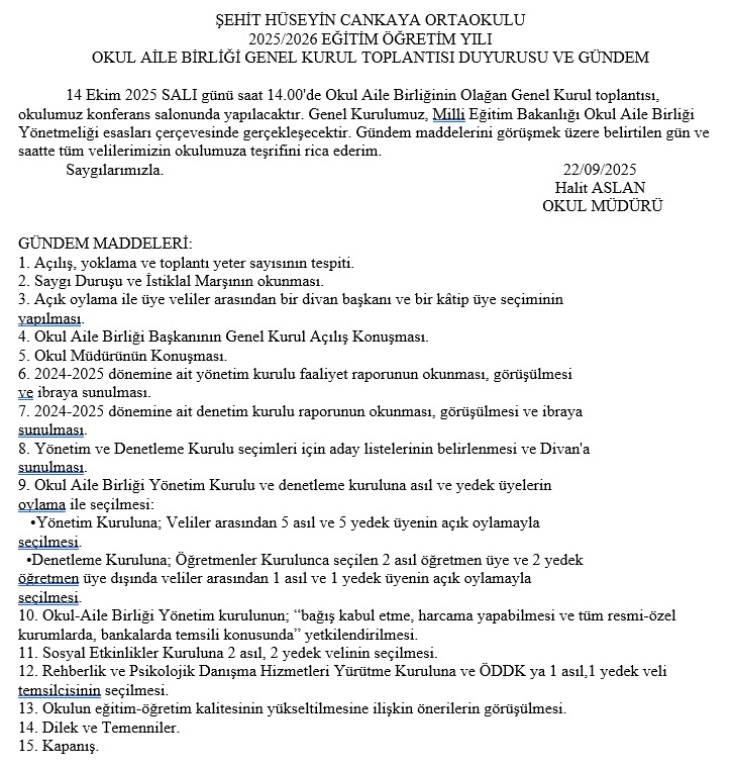 ŞEHİT HÜSEYİN CANKAYA ORTAOKULU
2025/2026 EĞİTİM ÖĞRETİM YILI
OKUL AİLE BİRLİĞİ GENEL KURUL TOPLANTISI DUYURUSU VE GÜNDEM

14 Ekim 2025 SALI günü saat 14.00'de Okul Aile Birliğinin Olağan Genel Kurul toplantısı, okulumuz konferans salonunda yapılacaktır. Genel Kurulumuz, Milli Eğitim Bakanlığı Okul Aile Birliği Yönetmeliği esasları çerçevesinde gerçekleşecektir. Gündem maddelerini görüşmek üzere belirtilen gün ve saatte tüm velilerimizin okulumuza teşrifini rica ederim.
Saygılarımızla.

22/09/2025
Halit ASLAN
OKUL MÜDÜRÜ

GÜNDEM MADDELERİ:
1. Açılış, yoklama ve toplantı yeter sayısının tespiti.
2. Saygı Duruşu ve İstiklal Marşının okunması.
3. Açık oylama ile üye veliler arasından bir divan başkanı ve bir kâtip üye seçiminin yapılması.
4. Okul Aile Birliği Başkanının Genel Kurul Açılış Konuşması.
5. Okul Müdürünün Konuşması.
6. 2024-2025 dönemine ait yönetim kurulu faaliyet raporunun okunması, görüşülmesi ve ibraya sunulması.
7. 2024-2025 dönemine ait denetim kurulu raporunun okunması, görüşülmesi ve ibraya sunulması.
8. Yönetim ve Denetleme Kurulu seçimleri için aday listelerinin belirlenmesi ve Divan'a sunulması.
9. Okul Aile Birliği Yönetim Kurulu ve denetleme kuruluna asıl ve yedek üyelerin oylama ile seçilmesi:
•Yönetim Kuruluna; Veliler arasından 5 asıl ve 5 yedek üyenin açık oylamayla seçilmesi.
•Denetleme Kuruluna; Öğretmenler Kurulunca seçilen 2 asıl öğretmen üye ve 2 yedek öğretmen üye dışında veliler arasından 1 asıl ve 1 yedek üyenin açık oylamayla seçilmesi.
10. Okul-Aile Birliği Yönetim kurulunun; "bağış kabul etme, harcama yapabilmesi ve tüm resmi-özel kurumlarda, bankalarda temsili konusunda" yetkilendirilmesi.
11. Sosyal Etkinlikler Kuruluna 2 asıl, 2 yedek velinin seçilmesi.
12. Rehberlik ve Psikolojik Danışma Hizmetleri Yürütme Kuruluna ve ÖDDK ya 1 asıl,1 yedek veli temsilcisinin seçilmesi.
13. Okulun eğitim-öğretim kalitesinin yükseltilmesine ilişkin önerilerin görüşülmesi.
14. Dilek ve Temenniler.
15. Kapanış.